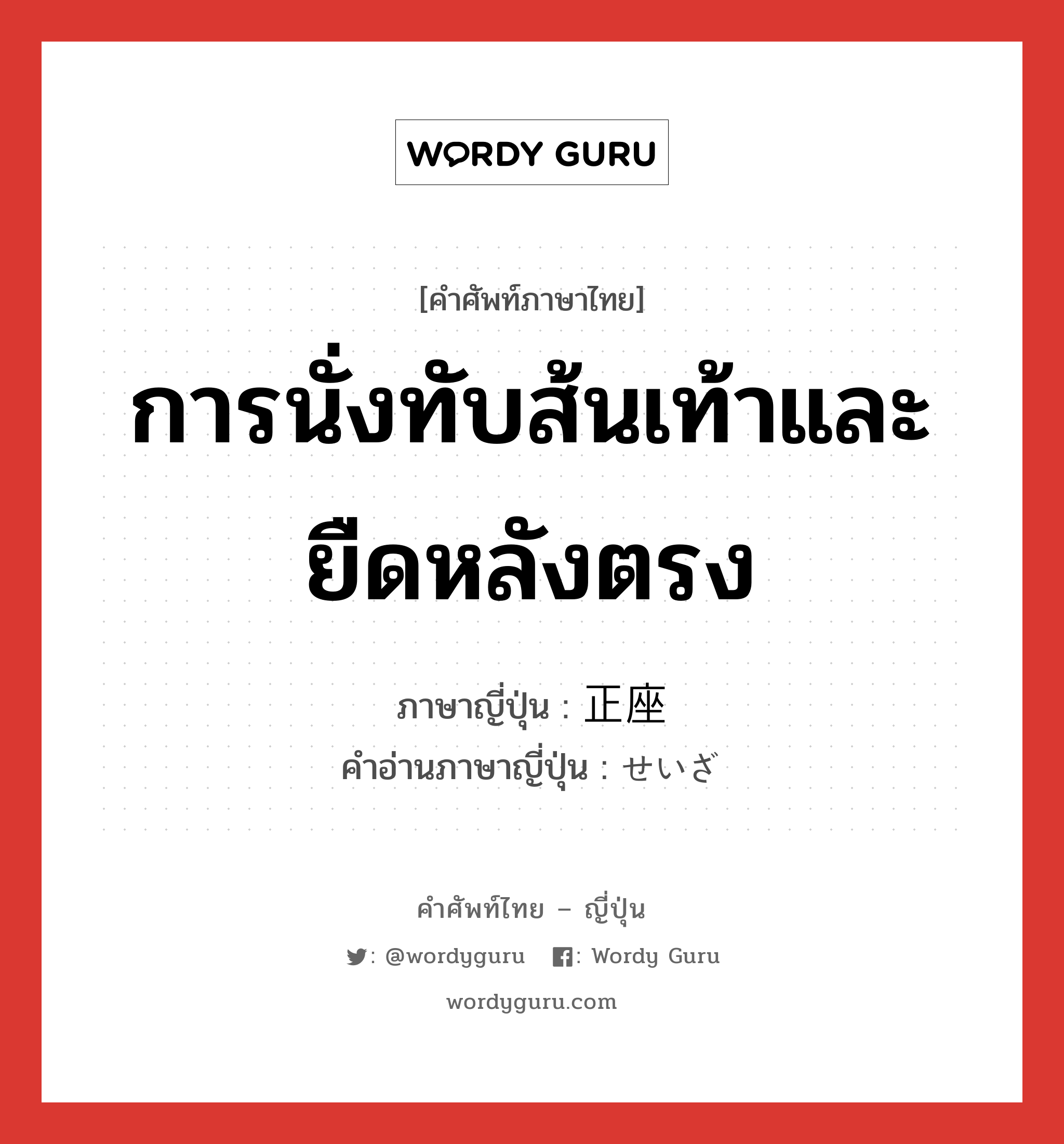 WORDY GURU

[คำศัพท์ภาษาไทย]

การนั่งทับส้นเท้าและยืดหลังตรง

ภาษาญี่ปุ่น : 正座

คำอ่านภาษาญี่ปุ่น : せいざ

คำศัพท์ไทย – ญี่ปุ่น

: @wordyguru : Wordy Guru

wordyguru.com